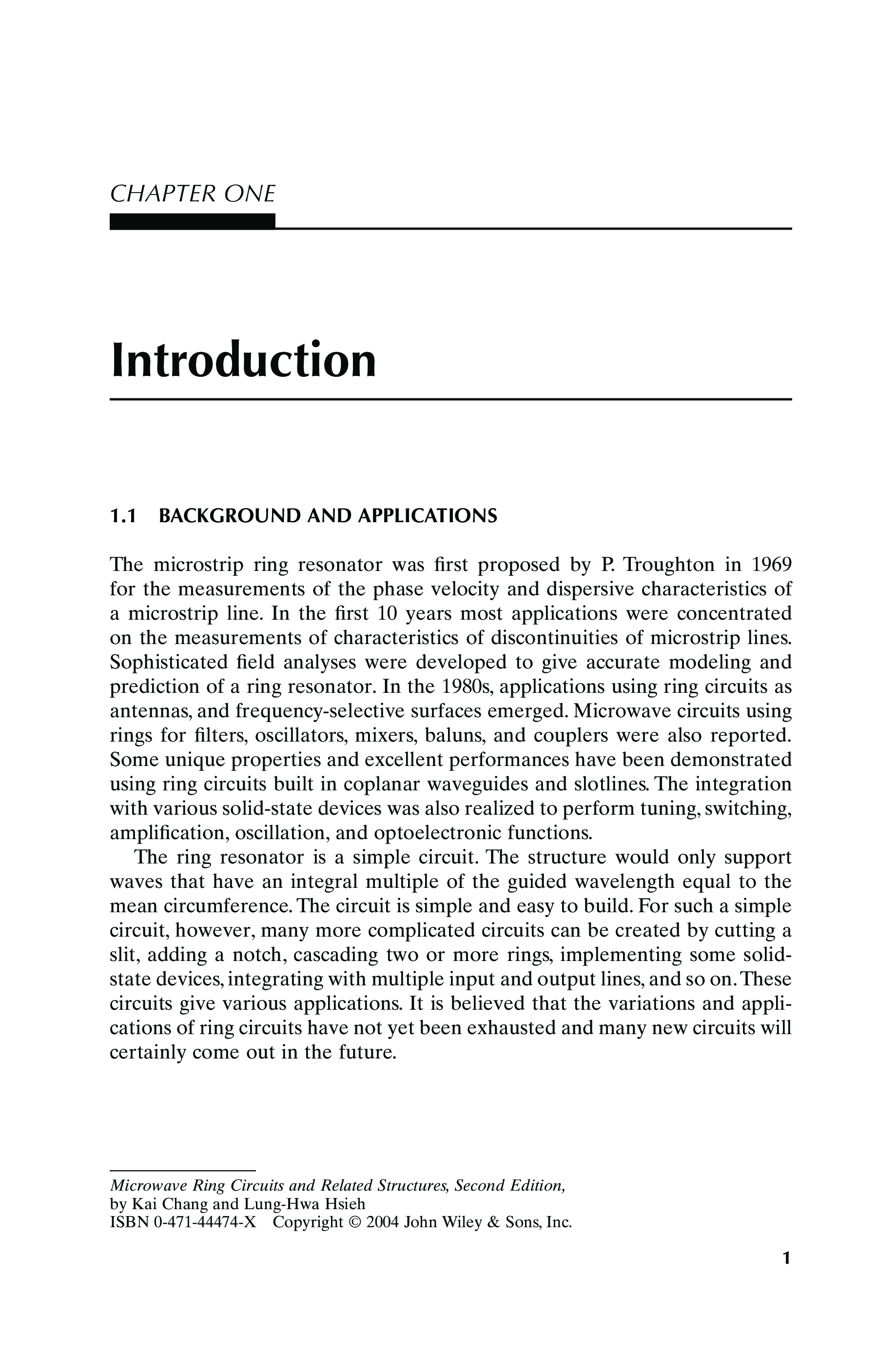 CHAPTER ONE

Introduction

1.1 BACKGROUND AND APPLICATIONS

The microstrip ring resonator was first proposed by P. Troughton in 1969 for the measurements of the phase velocity and dispersive characteristics of a microstrip line. In the first 10 years most applications were concentrated on the measurements of characteristics of discontinuities of microstrip lines. Sophisticated field analyses were developed to give accurate modeling and prediction of a ring resonator. In the 1980s, applications using ring circuits as antennas, and frequency-selective surfaces emerged. Microwave circuits using rings for filters, oscillators, mixers, baluns, and couplers were also reported. Some unique properties and excellent performances have been demonstrated using ring circuits built in coplanar waveguides and slotlines. The integration with various solid-state devices was also realized to perform tuning, switching, amplification, oscillation, and optoelectronic functions.

The ring resonator is a simple circuit. The structure would only support waves that have an integral multiple of the guided wavelength equal to the mean circumference. The circuit is simple and easy to build. For such a simple circuit, however, many more complicated circuits can be created by cutting a slit, adding a notch, cascading two or more rings, implementing some solid-state devices, integrating with multiple input and output lines, and so on. These circuits give various applications. It is believed that the variations and applications of ring circuits have not yet been exhausted and many new circuits will certainly come out in the future.

Microwave Ring Circuits and Related Structures, Second Edition,
by Kai Chang and Lung-Hwa Hsieh
ISBN 0-471-44474-X Copyright © 2004 John Wiley & Sons, Inc.

1